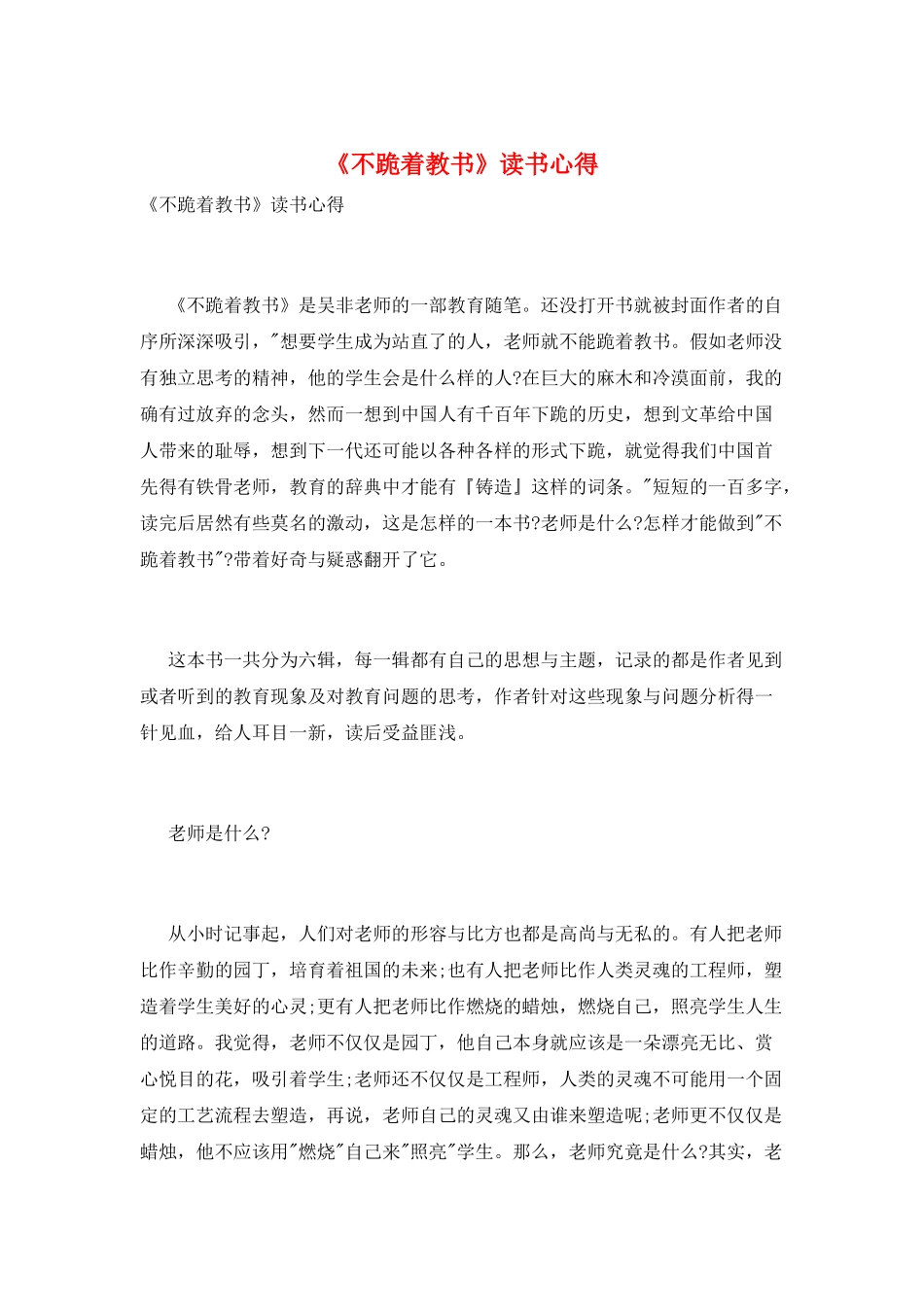 《不跪着教书》读书心得

《不跪着教书》读书心得

《不跪着教书》是吴非老师的一部教育随笔。还没打开书就被封面作者的自序所深深吸引，"想要学生成为站直了的人，老师就不能跪着教书。假如老师没有独立思考的精神，他的学生会是什么样的人?在巨大的麻木和冷漠面前，我的确有过放弃的念头，然而一想到中国人有千百年下跪的历史，想到文革给中国人带来的耻辱，想到下一代还可能以各种各样的形式下跪，就觉得我们中国首先得有铁骨老师，教育的辞典中才能有『铸造』这样的词条。"短短的一百多字，读完后居然有些莫名的激动，这是怎样的一本书?老师是什么?怎样才能做到"不跪着教书"?带着好奇与疑惑翻开了它。

这本书一共分为六辑，每一辑都有自己的思想与主题，记录的都是作者见到或者听到的教育现象及对教育问题的思考，作者针对这些现象与问题分析得一针见血，给人耳目一新，读后受益匪浅。

老师是什么?

从小时记事起，人们对老师的形容与比方也都是高尚与无私的。有人把老师比作辛勤的园丁，培育着祖国的未来;也有人把老师比作人类灵魂的工程师，塑造着学生美好的心灵;更有人把老师比作燃烧的蜡烛，燃烧自己，照亮学生人生的道路。我觉得，老师不仅仅是园丁，他自己本身就应该是一朵漂亮无比、赏心悦目的花，吸引着学生;老师还不仅仅是工程师，人类的灵魂不可能用一个固定的工艺流程去塑造，再说，老师自己的灵魂又由谁来塑造呢;老师更不仅仅是蜡烛，他不应该用"燃烧"自己来"照亮"学生。那么，老师究竟是什么?其实，老